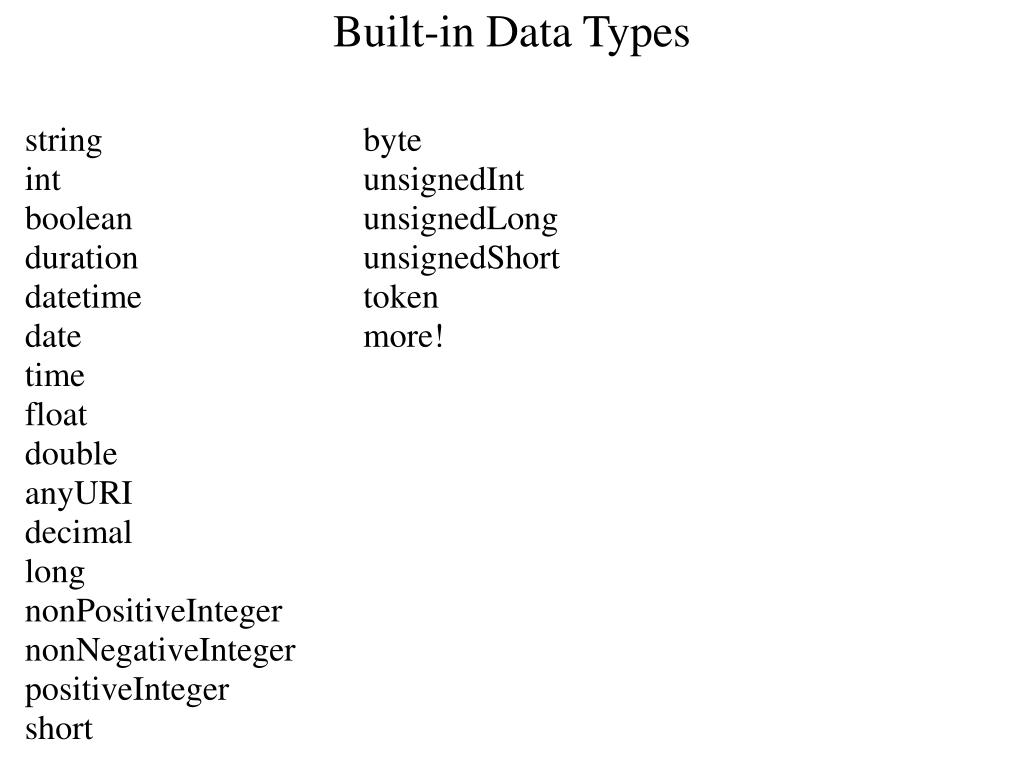 Built-in Data Types

string
int
boolean
duration
datetime
date
time
float
double
anyURI
decimal
long
nonPositiveInteger
nonNegativeInteger
positiveInteger
short

byte
unsignedInt
unsignedLong
unsignedShort
token
more!